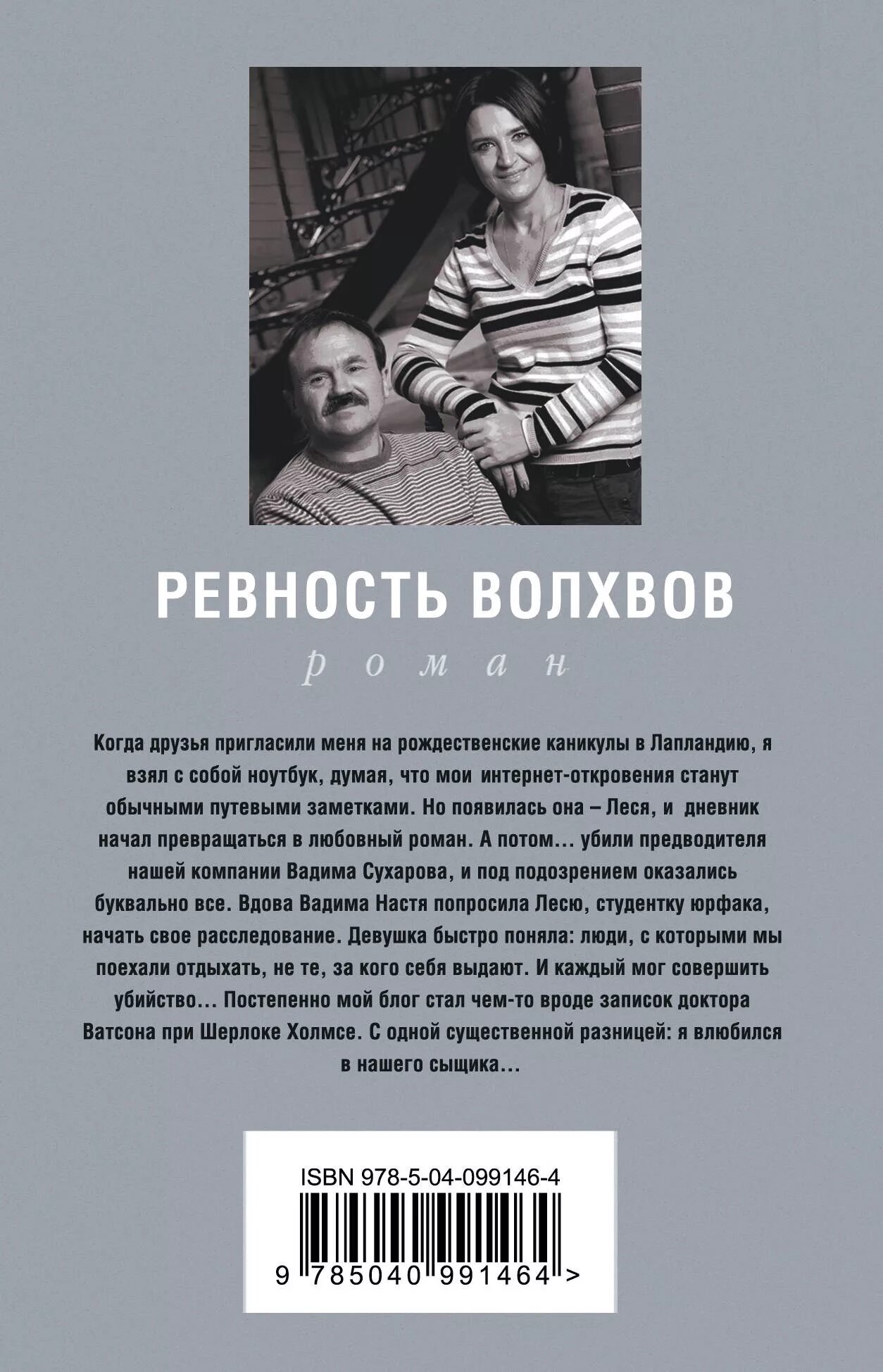 РЕВНОСТЬ ВОЛХВОВ

роман

Когда друзья пригласили меня на рождественские каникулы в Лапландию, я взял с собой ноутбук, думая, что мои интернет-откровения станут обычными путевыми заметками. Но появилась она – Леся, и дневник начал превращаться в любовный роман. А потом… убили предводителя нашей компании Вадима Сухарова, и под подозрением оказались буквально все. Вдова Вадима Настя попросила Лесю, студентку юрфака, начать свое расследование. Девушка быстро поняла: люди, с которыми мы поехали отдыхать, не те, за кого себя выдают. И каждый мог совершить убийство… Постепенно мой блог стал чем-то вроде записок доктора Ватсона при Шерлоке Холмсе. С одной существенной разницей: я влюбился в нашего сыщика…

ISBN 978-5-04-099146-4

9 785040 991464 >